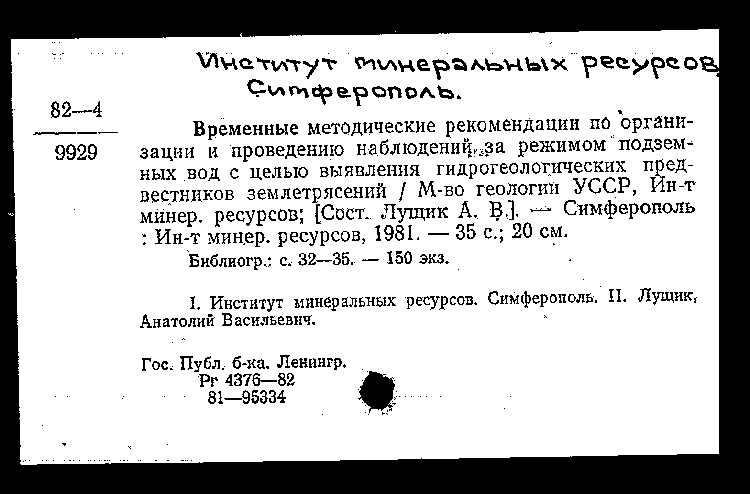 Институт минеральных ресурсов. Симферополь.

82—4
9929

Временные методические рекомендации по организации и проведению наблюдений за режимом подземных вод с целью выявления гидрогеологических предвестников землетрясений / М-во геологии УССР, Ин-т минер. ресурсов; [Сост. Лущик А. В.]. — Симферополь : Ин-т минер. ресурсов, 1981. — 35 с.; 20 см.

Библиогр.: с. 32—35. — 150 экз.

I. Институт минеральных ресурсов. Симферополь. II. Лущик, Анатолий Васильевич.

Гос. Публ. б-ка. Ленингр.
Рг 4376—82
81—95334